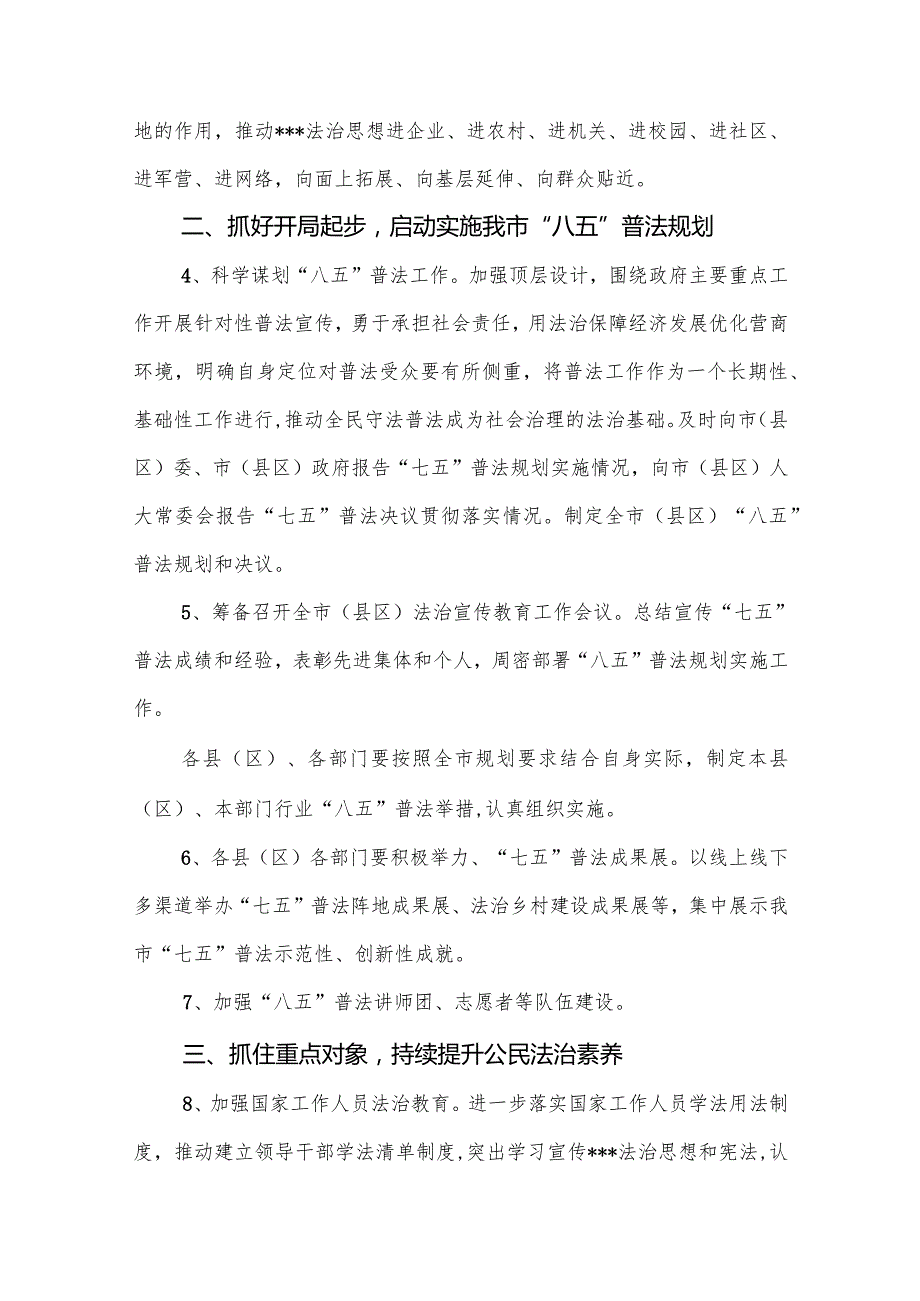 地的作用，推动***法治思想进企业、进农村、进机关、进校园、进社区、进军营、进网络，向面上拓展、向基层延伸、向群众贴近。

二、抓好开局起步，启动实施我市“八五”普法规划

4、科学谋划“八五”普法工作。加强顶层设计，围绕政府主要重点工作开展针对性普法宣传，勇于承担社会责任，用法治保障经济发展优化营商环境，明确自身定位对普法受众要有所侧重，将普法工作作为一个长期性、基础性工作进行，推动全民守法普法成为社会治理的法治基础。及时向市（县区）委、市（县区）政府报告“七五”普法规划实施情况，向市（县区）人大常委会报告“七五”普法决议贯彻落实情况。制定全市（县区）“八五”普法规划和决议。

5、筹备召开全市（县区）法治宣传教育工作会议。总结宣传“七五”普法成绩和经验，表彰先进集体和个人，周密部署“八五”普法规划实施工作。

各县（区）、各部门要按照全市规划要求结合自身实际，制定本县（区）、本部门行业“八五”普法举措，认真组织实施。

6、各县（区）各部门要积极举力、“七五”普法成果展。以线上线下多渠道举办“七五”普法阵地成果展、法治乡村建设成果展等，集中展示我市“七五”普法示范性、创新性成就。

7、加强“八五”普法讲师团、志愿者等队伍建设。

三、抓住重点对象，持续提升公民法治素养

8、加强国家工作人员法治教育。进一步落实国家工作人员学法用法制度，推动建立领导干部学法清单制度，突出学习宣传***法治思想和宪法，认